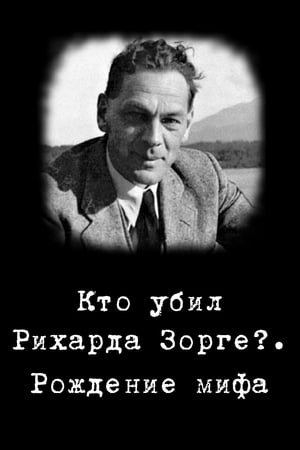 Кто убил Рихарда Зорге?. Рождение мифа